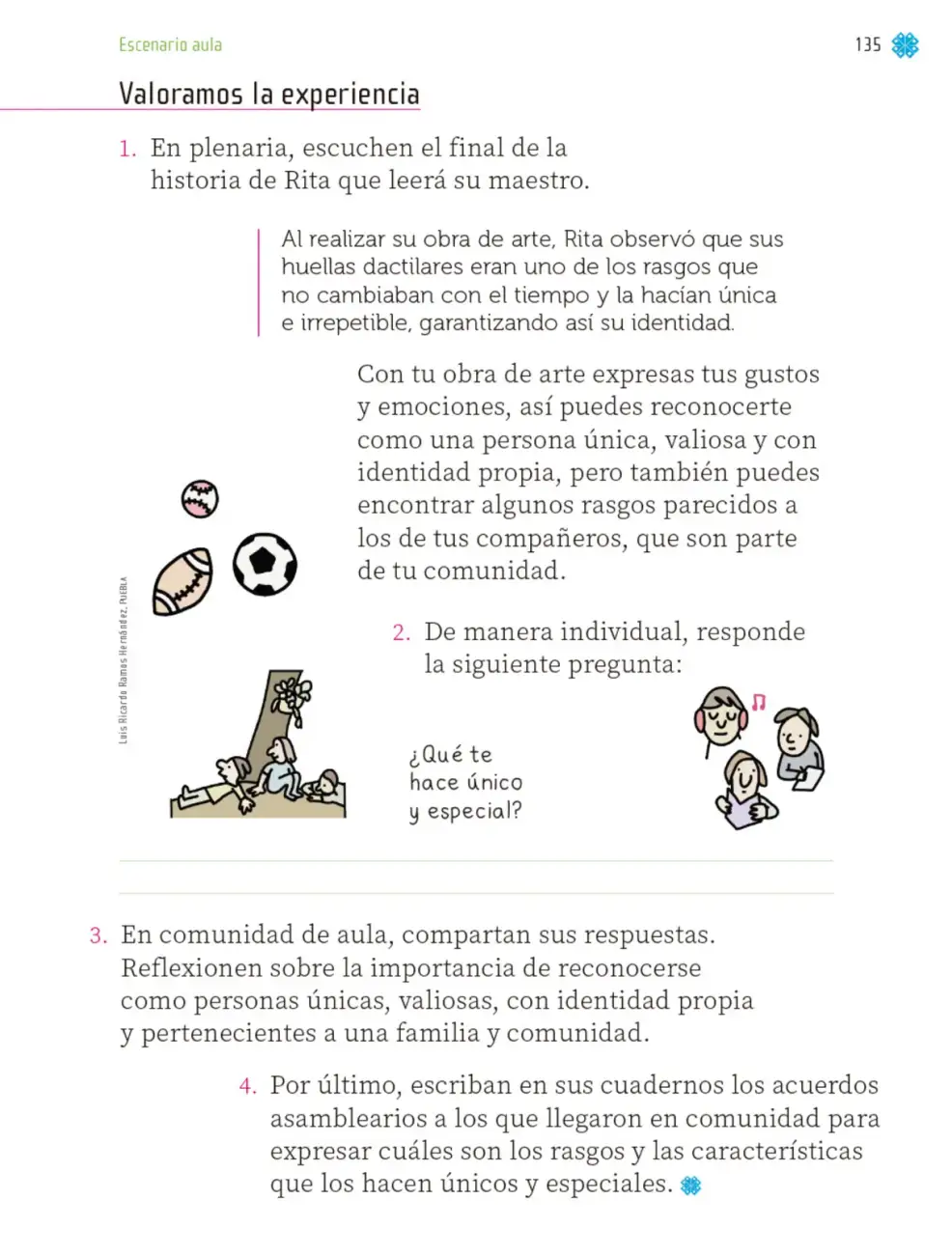 Escenario aula

135

Valoramos la experiencia

1. En plenaria, escuchen el final de la historia de Rita que leerá su maestro.

Al realizar su obra de arte, Rita observó que sus huellas dactilares eran uno de los rasgos que no cambiaban con el tiempo y la hacían única e irrepetible, garantizando así su identidad.

Con tu obra de arte expresas tus gustos y emociones, así puedes reconocerte como una persona única, valiosa y con identidad propia, pero también puedes encontrar algunos rasgos parecidos a los de tus compañeros, que son parte de tu comunidad.

Luis Ricardo Ramos Hernández, PUEBLA

2. De manera individual, responde la siguiente pregunta:

¿Qué te hace único y especial?

____

____

3. En comunidad de aula, compartan sus respuestas. Reflexionen sobre la importancia de reconocerse como personas únicas, valiosas, con identidad propia y pertenecientes a una familia y comunidad.

4. Por último, escriban en sus cuadernos los acuerdos asamblearios a los que llegaron en comunidad para expresar cuáles son los rasgos y las características que los hacen únicos y especiales.